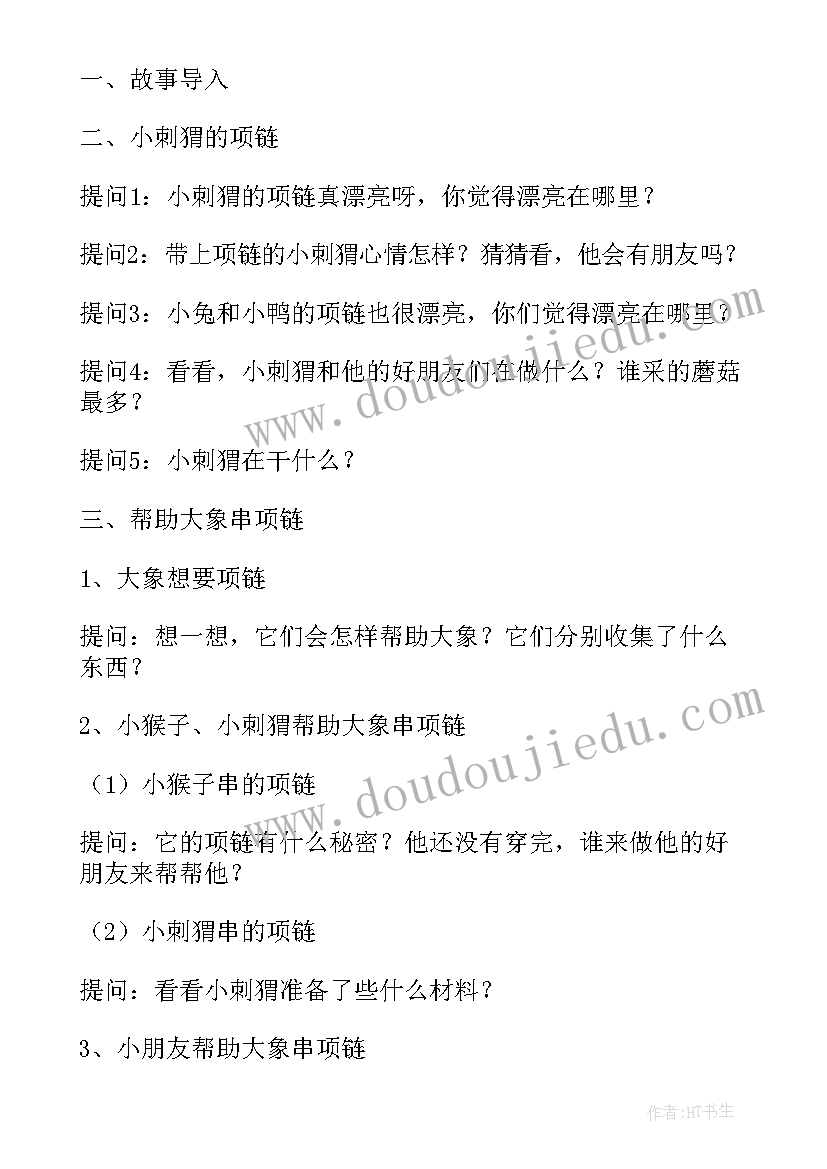 一、故事导入

二、小刺猬的项链

提问1：小刺猬的项链真漂亮呀，你觉得漂亮在哪里？

提问2：带上项链的小刺猬心情怎样？猜猜看，他会有朋友吗？

提问3：小兔和小鸭的项链也很漂亮，你们觉得漂亮在哪里？

提问4：看看，小刺猬和他的好朋友们在做什么？谁采的蘑菇最多？

提问5：小刺猬在干什么？

三、帮助大象串项链

1、大象想要项链

提问：想一想，它们会怎样帮助大象？它们分别收集了什么东西？

2、小猴子、小刺猬帮助大象串项链

（1）小猴子串的项链

提问：它的项链有什么秘密？他还没有穿完，谁来做他的好朋友来帮帮他？

（2）小刺猬串的项链

提问：看看小刺猬准备了些什么材料？

3、小朋友帮助大象串项链

www.doudoujiedu.com

www.doudoujiedu.com

作者:HT书生